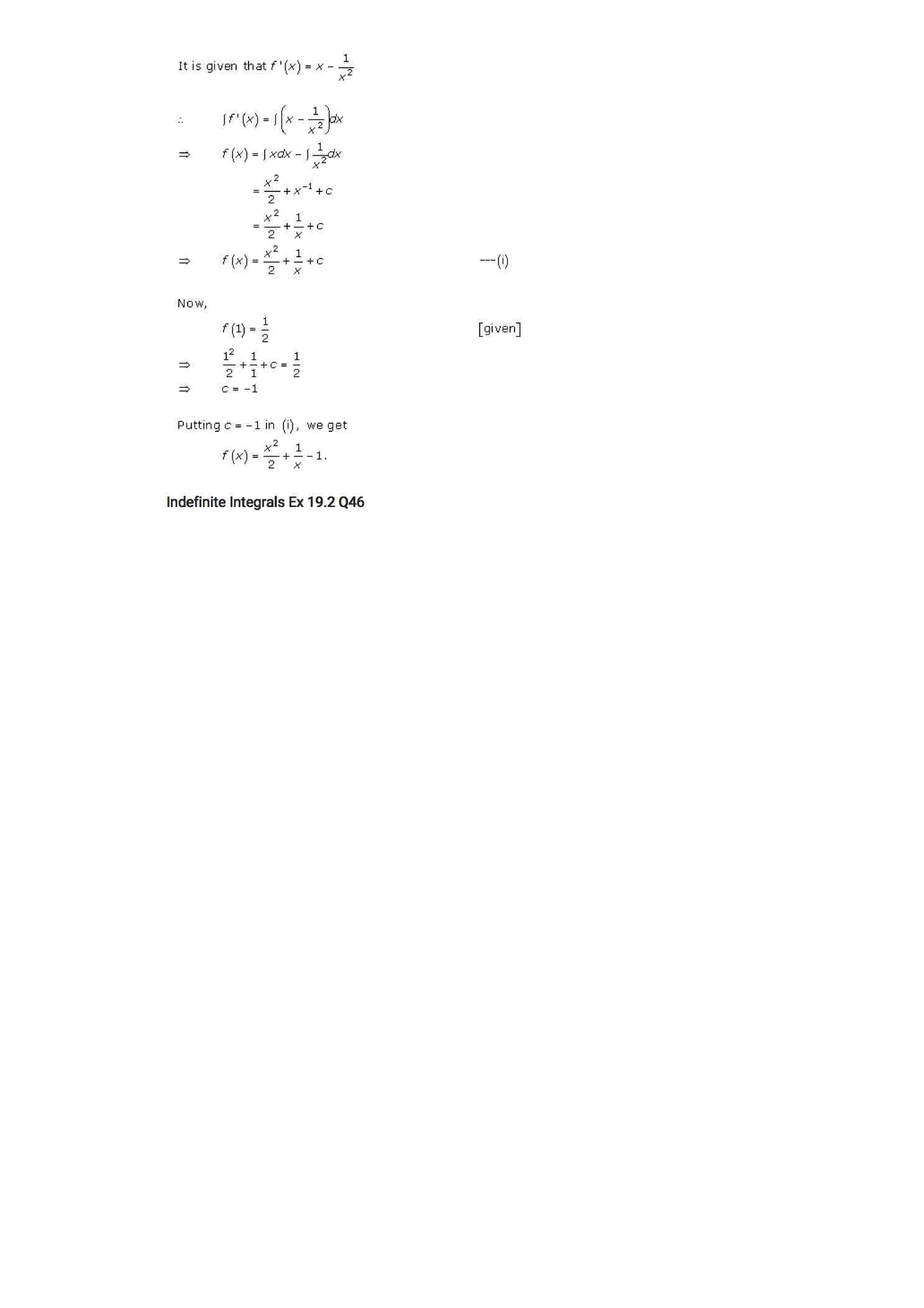 It is given that $f'(x) = x - \frac{1}{x^2}$

$\therefore \quad \int f'(x) = \int \left(x - \frac{1}{x^2}\right)dx$

$\Rightarrow \quad f(x) = \int x dx - \int \frac{1}{x^2}dx$

$= \frac{x^2}{2} + x^{-1} + c$

$= \frac{x^2}{2} + \frac{1}{x} + c$

$\Rightarrow \quad f(x) = \frac{x^2}{2} + \frac{1}{x} + c$ ---(i)

Now,

$f(1) = \frac{1}{2}$ [given]

$\Rightarrow \quad \frac{1^2}{2} + \frac{1}{1} + c = \frac{1}{2}$

$\Rightarrow \quad c = -1$

Putting $c = -1$ in (i), we get

$f(x) = \frac{x^2}{2} + \frac{1}{x} - 1.$

Indefinite Integrals Ex 19.2 Q46